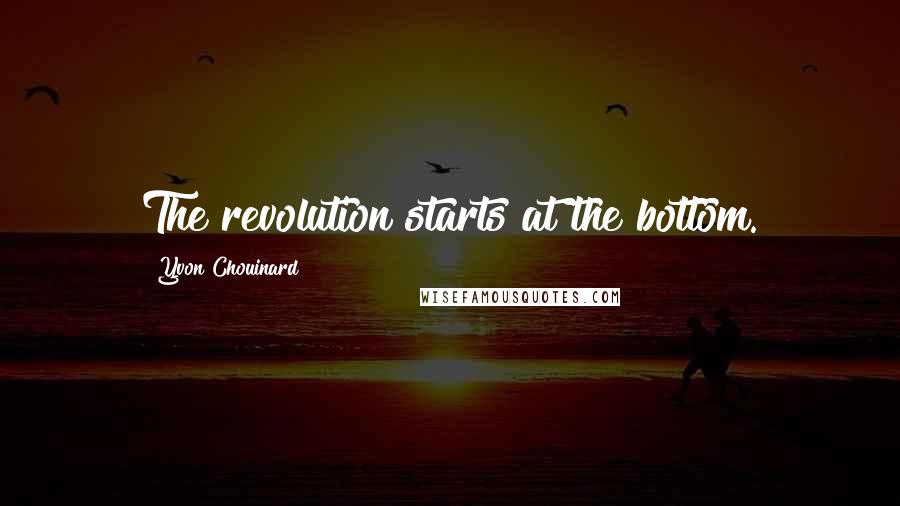 The revolution starts at the bottom.

Yvon Chouinard

WISEFAMOUSQUOTES.COM